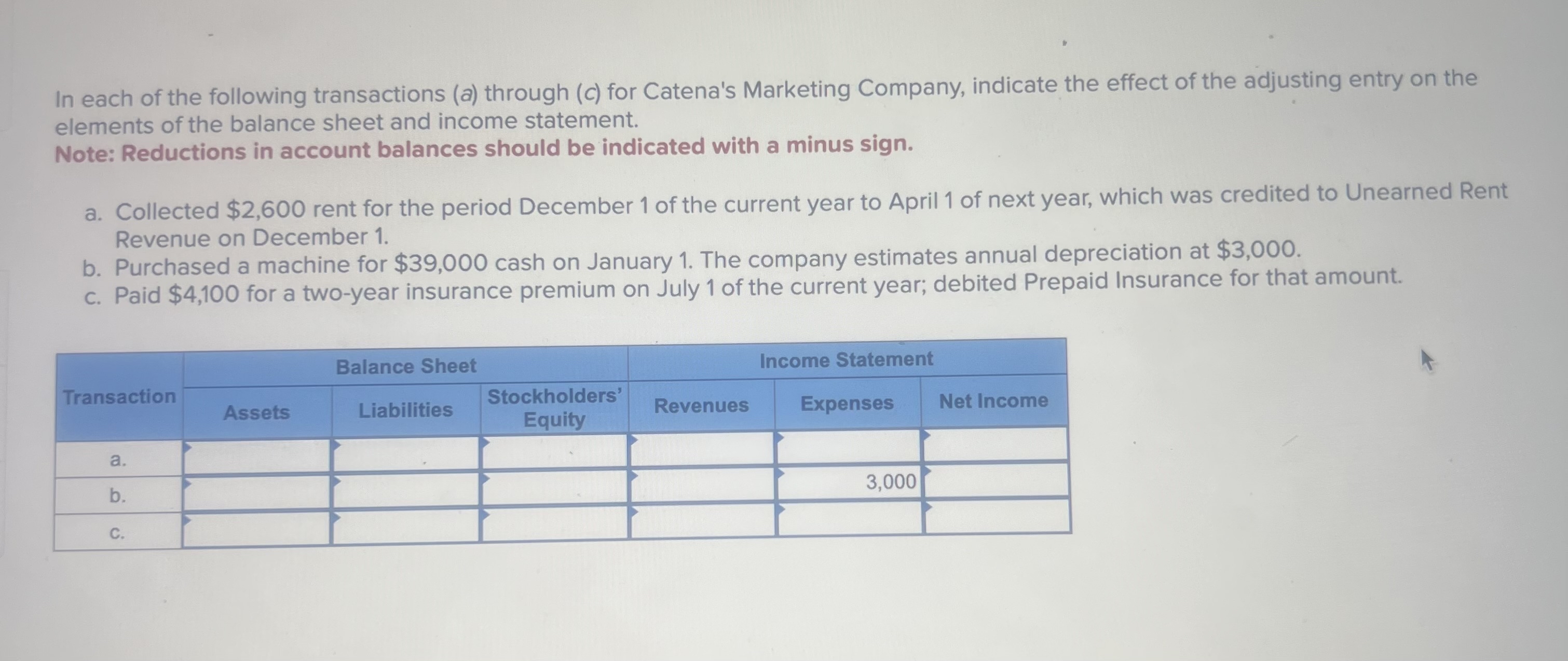 In each of the following transactions (a) through (c) for Catena's Marketing Company, indicate the effect of the adjusting entry on the elements of the balance sheet and income statement.
Note: Reductions in account balances should be indicated with a minus sign.

a. Collected $2,600 rent for the period December 1 of the current year to April 1 of next year, which was credited to Unearned Rent Revenue on December 1.
b. Purchased a machine for $39,000 cash on January 1. The company estimates annual depreciation at $3,000.
c. Paid $4,100 for a two-year insurance premium on July 1 of the current year; debited Prepaid Insurance for that amount.

| Transaction | Balance Sheet |  |  | Income Statement |  |  |
|---|---|---|---|---|---|---|
|  | Assets | Liabilities | Stockholders' Equity | Revenues | Expenses | Net Income |
| a. |  |  |  |  |  |  |
| b. |  |  |  |  | 3,000 |  |
| c. |  |  |  |  |  |  |